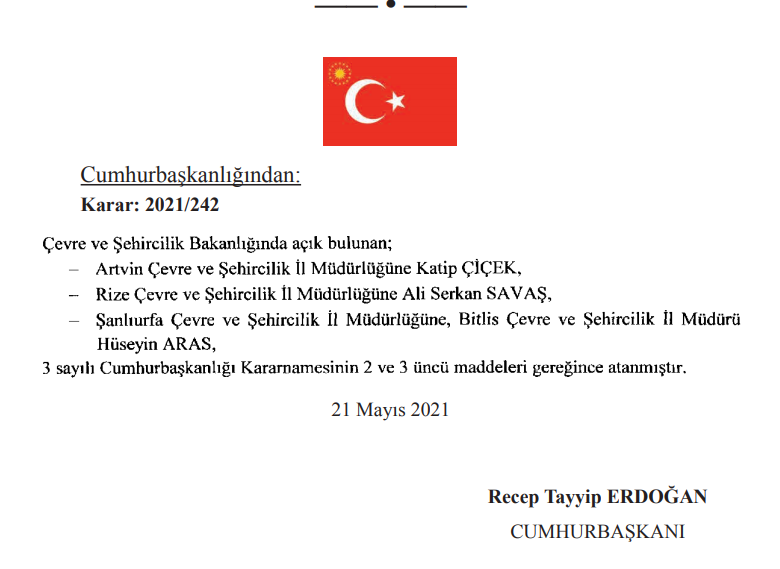 Cumhurbaşkanlığından:
Karar: 2021/242

Çevre ve Şehircilik Bakanlığında açık bulunan;
– Artvin Çevre ve Şehircilik İl Müdürlüğüne Katip ÇİÇEK,
– Rize Çevre ve Şehircilik İl Müdürlüğüne Ali Serkan SAVAŞ,
– Şanlıurfa Çevre ve Şehircilik İl Müdürlüğüne, Bitlis Çevre ve Şehircilik İl Müdürü Hüseyin ARAS,
3 sayılı Cumhurbaşkanlığı Kararnamesinin 2 ve 3 üncü maddeleri gereğince atanmıştır.

21 Mayıs 2021

Recep Tayyip ERDOĞAN
CUMHURBAŞKANI